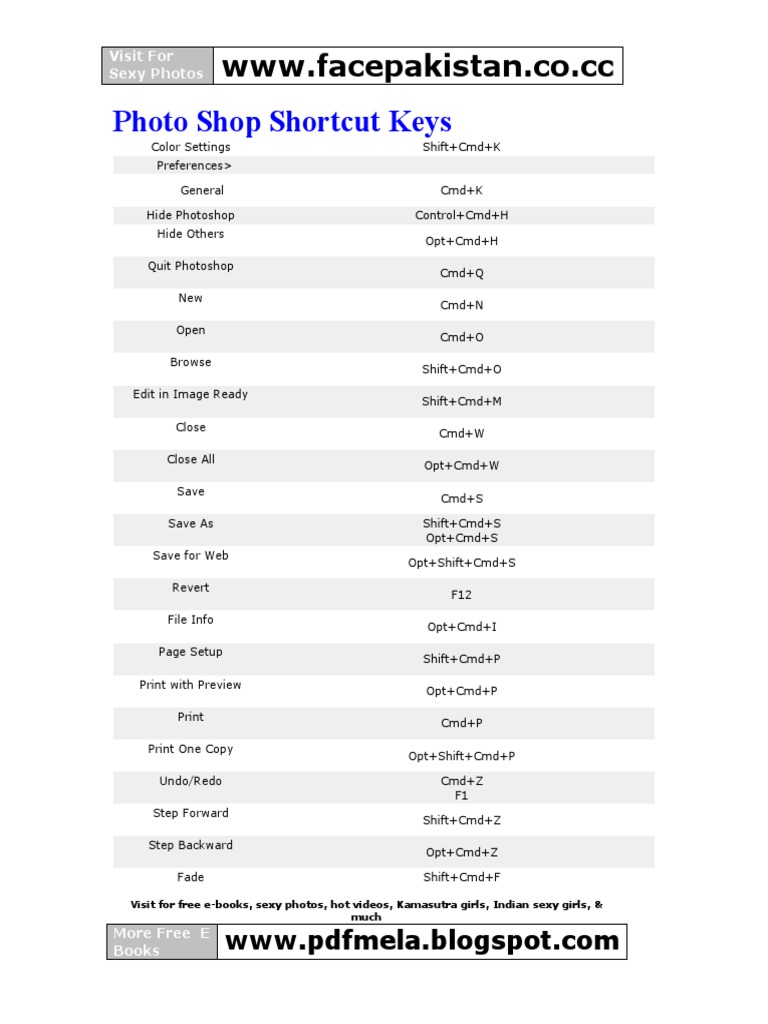 Visit For Sexy Photos www.facepakistan.co.cc

Photo Shop Shortcut Keys

| | |
|---|---|
| Color Settings | Shift+Cmd+K |
| Preferences> | |
| General | Cmd+K |
| Hide Photoshop | Control+Cmd+H |
| Hide Others | Opt+Cmd+H |
| Quit Photoshop | Cmd+Q |
| New | Cmd+N |
| Open | Cmd+O |
| Browse | Shift+Cmd+O |
| Edit in Image Ready | Shift+Cmd+M |
| Close | Cmd+W |
| Close All | Opt+Cmd+W |
| Save | Cmd+S |
| Save As | Shift+Cmd+S Opt+Cmd+S |
| Save for Web | Opt+Shift+Cmd+S |
| Revert | F12 |
| File Info | Opt+Cmd+I |
| Page Setup | Shift+Cmd+P |
| Print with Preview | Opt+Cmd+P |
| Print | Cmd+P |
| Print One Copy | Opt+Shift+Cmd+P |
| Undo/Redo | Cmd+Z F1 |
| Step Forward | Shift+Cmd+Z |
| Step Backward | Opt+Cmd+Z |
| Fade | Shift+Cmd+F |

Visit for free e-books, sexy photos, hot videos, Kamasutra girls, Indian sexy girls, & much

More Free E Books www.pdfmela.blogspot.com